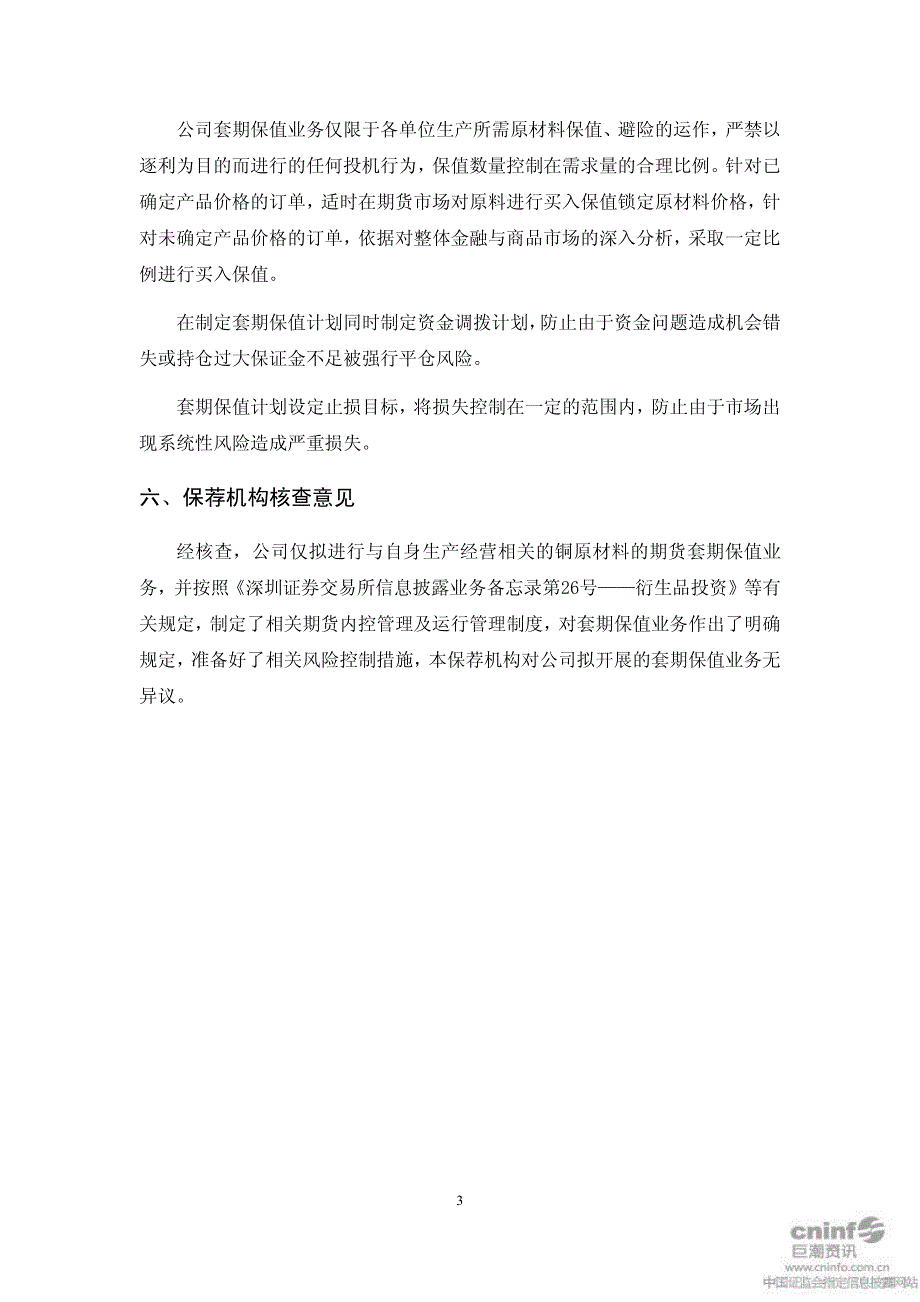 公司套期保值业务仅限于各单位生产所需原材料保值、避险的运作，严禁以逐利为目的而进行的任何投机行为，保值数量控制在需求量的合理比例。针对已确定产品价格的订单，适时在期货市场对原料进行买入保值锁定原材料价格，针对未确定产品价格的订单，依据对整体金融与商品市场的深入分析，采取一定比例进行买入保值。

在制定套期保值计划同时制定资金调拨计划，防止由于资金问题造成机会错失或持仓过大保证金不足被强行平仓风险。

套期保值计划设定止损目标，将损失控制在一定的范围内，防止由于市场出现系统性风险造成严重损失。

六、保荐机构核查意见

经核查，公司仅拟进行与自身生产经营相关的铜原材料的期货套期保值业务，并按照《深圳证券交易所信息披露业务备忘录第26号——衍生品投资》等有关规定，制定了相关期货内控管理及运行管理制度，对套期保值业务作出了明确规定，准备好了相关风险控制措施，本保荐机构对公司拟开展的套期保值业务无异议。

3

cninf 巨潮资讯
www.cninfo.com.cn
中国证监会指定信息披露网站